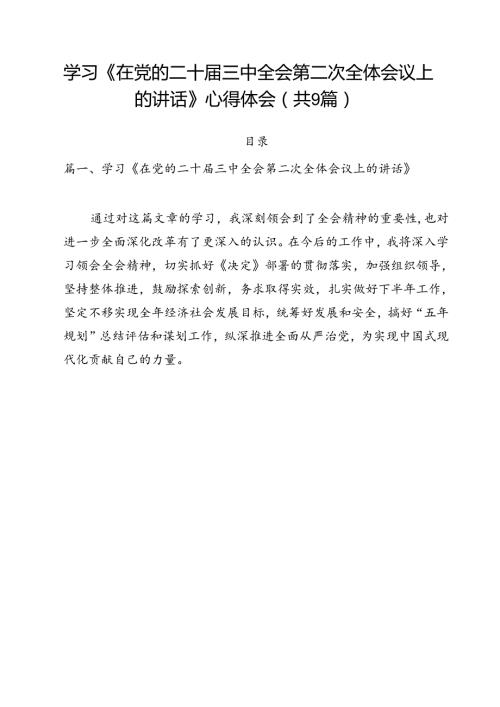 学习《在党的二十届三中全会第二次全体会议上的讲话》心得体会（共9篇）

目录

篇一、学习《在党的二十届三中全会第二次全体会议上的讲话》

通过对这篇文章的学习，我深刻领会到了全会精神的重要性，也对进一步全面深化改革有了更深入的认识。在今后的工作中，我将深入学习领会全会精神，切实抓好《决定》部署的贯彻落实，加强组织领导，坚持整体推进，鼓励探索创新，务求取得实效，扎实做好下半年工作，坚定不移实现全年经济社会发展目标，统筹好发展和安全，搞好“五年规划”总结评估和谋划工作，纵深推进全面从严治党，为实现中国式现代化贡献自己的力量。